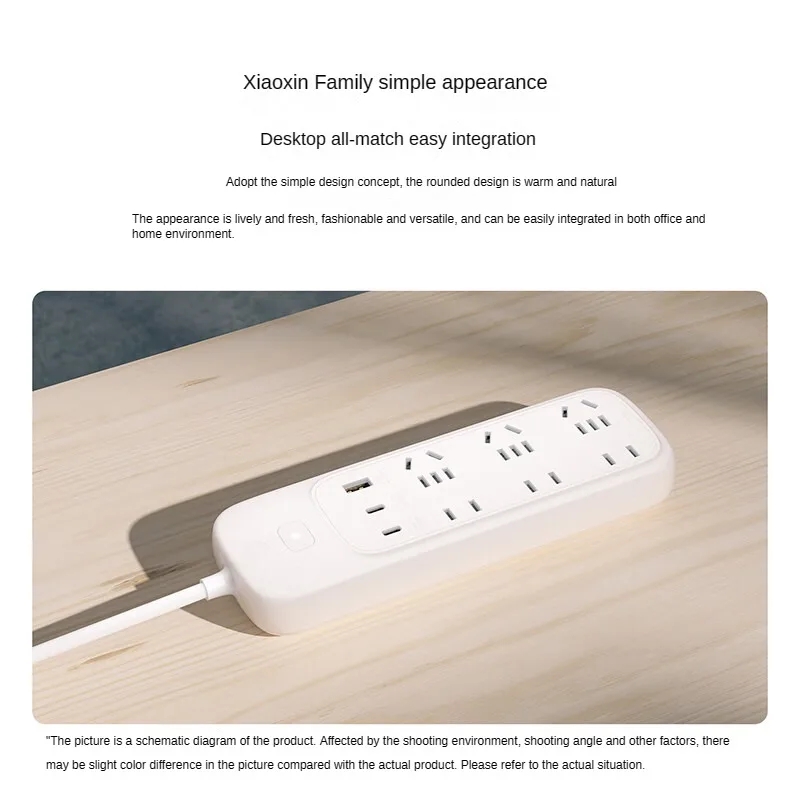 Xiaoxin Family simple appearance

Desktop all-match easy integration

Adopt the simple design concept, the rounded design is warm and natural

The appearance is lively and fresh, fashionable and versatile, and can be easily integrated in both office and home environment.

"The picture is a schematic diagram of the product. Affected by the shooting environment, shooting angle and other factors, there may be slight color difference in the picture compared with the actual product. Please refer to the actual situation.